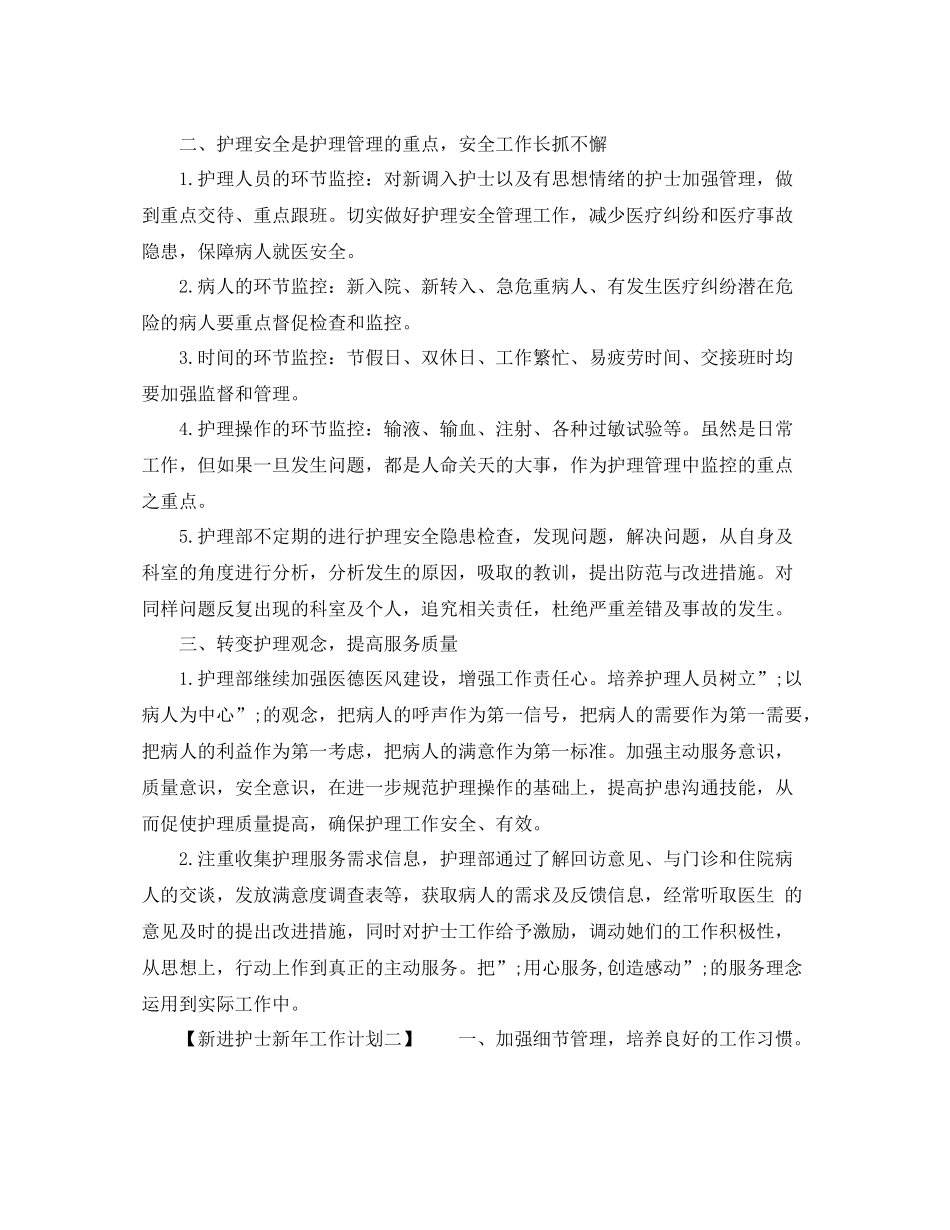 二、护理安全是护理管理的重点，安全工作长抓不懈

1.护理人员的环节监控：对新调入护士以及有思想情绪的护士加强管理，做到重点交待、重点跟班。切实做好护理安全管理工作，减少医疗纠纷和医疗事故隐患，保障病人就医安全。

2.病人的环节监控：新入院、新转入、急危重病人、有发生医疗纠纷潜在危险的病人要重点督促检查和监控。

3.时间的环节监控：节假日、双休日、工作繁忙、易疲劳时间、交接班时均要加强监督和管理。

4.护理操作的环节监控：输液、输血、注射、各种过敏试验等。虽然是日常工作，但如果一旦发生问题，都是人命关天的大事，作为护理管理中监控的重点之重点。

5.护理部不定期的进行护理安全隐患检查，发现问题，解决问题，从自身及科室的角度进行分析，分析发生的原因，吸取的教训，提出防范与改进措施。对同样问题反复出现的科室及个人，追究相关责任，杜绝严重差错及事故的发生。

三、转变护理观念，提高服务质量

1.护理部继续加强医德医风建设，增强工作责任心。培养护理人员树立”;以病人为中心”;的观念，把病人的呼声作为第一信号，把病人的需要作为第一需要，把病人的利益作为第一考虑，把病人的满意作为第一标准。加强主动服务意识，质量意识，安全意识，在进一步规范护理操作的基础上，提高护患沟通技能，从而促使护理质量提高，确保护理工作安全、有效。

2.注重收集护理服务需求信息，护理部通过了解回访意见、与门诊和住院病人的交谈，发放满意度调查表等，获取病人的需求及反馈信息，经常听取医生 的意见及时的提出改进措施，同时对护士工作给予激励，调动她们的工作积极性，从思想上，行动上作到真正的主动服务。把”;用心服务,创造感动”;的服务理念运用到实际工作中。

【新进护士新年工作计划二】 一、加强细节管理，培养良好的工作习惯。